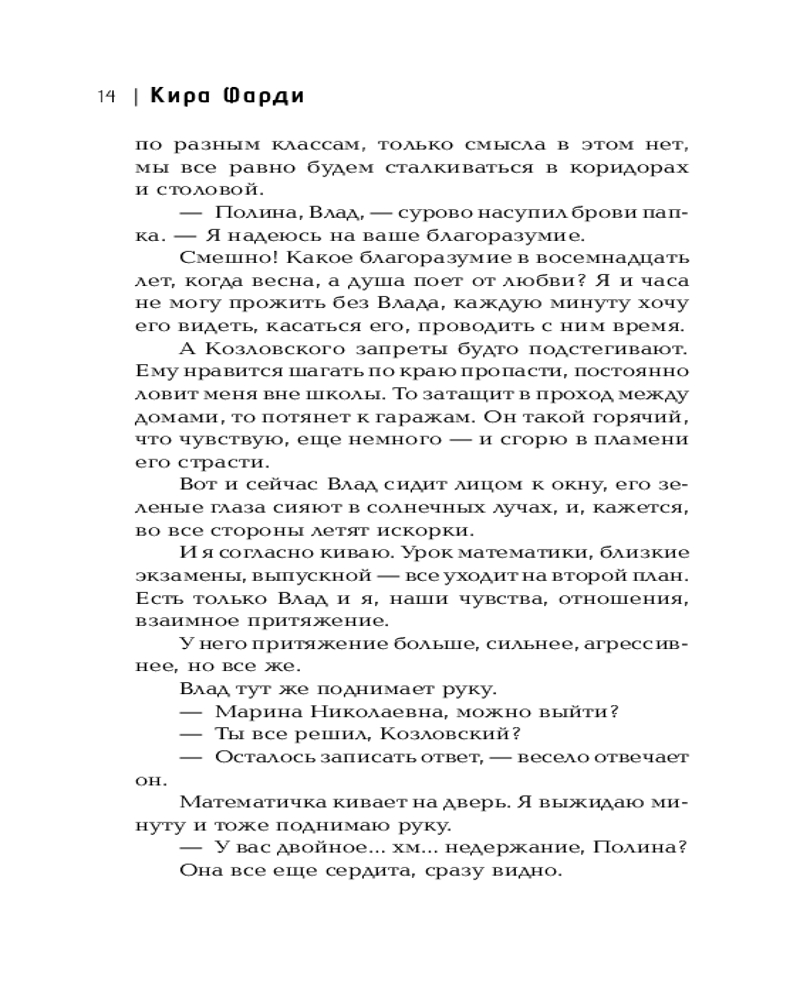 14 | Кира Фарди

по разным классам, только смысла в этом нет, мы все равно будем сталкиваться в коридорах и столовой.

— Полина, Влад, — сурово насупил брови папка. — Я надеюсь на ваше благоразумие.

Смешно! Какое благоразумие в восемнадцать лет, когда весна, а душа поет от любви? Я и часа не могу прожить без Влада, каждую минуту хочу его видеть, касаться его, проводить с ним время.

А Козловского запреты будто подстегивают. Ему нравится шагать по краю пропасти, постоянно ловит меня вне школы. То затащит в проход между домами, то потянет к гаражам. Он такой горячий, что чувствую, еще немного — и сгорю в пламени его страсти.

Вот и сейчас Влад сидит лицом к окну, его зеленые глаза сияют в солнечных лучах, и, кажется, во все стороны летят искорки.

И я согласно киваю. Урок математики, близкие экзамены, выпускной — все уходит на второй план. Есть только Влад и я, наши чувства, отношения, взаимное притяжение.

У него притяжение больше, сильнее, агрессивнее, но все же.

Влад тут же поднимает руку.

— Марина Николаевна, можно выйти?

— Ты все решил, Козловский?

— Осталось записать ответ, — весело отвечает он.

Математичка кивает на дверь. Я выжидаю минуту и тоже поднимаю руку.

— У вас двойное... хм... недержание, Полина?

Она все еще сердита, сразу видно.